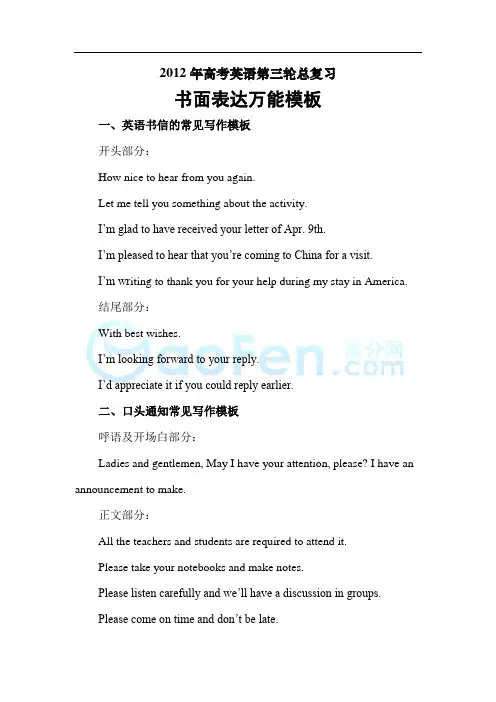 2012 年高考英语第三轮总复习

书面表达万能模板

一、英语书信的常见写作模板

开头部分：

How nice to hear from you again.

Let me tell you something about the activity.

I'm glad to have received your letter of Apr. 9th.

I'm pleased to hear that you're coming to China for a visit.

I'm writing to thank you for your help during my stay in America.

结尾部分：

With best wishes.

I'm looking forward to your reply.

I'd appreciate it if you could reply earlier.

GaoFen.com 高分网

二、口头通知常见写作模板

呼语及开场白部分：

Ladies and gentlemen, May I have your attention, please? I have an announcement to make.

正文部分：

All the teachers and students are required to attend it.

Please take your notebooks and make notes.

Please listen carefully and we'll have a discussion in groups.

Please come on time and don't be late.